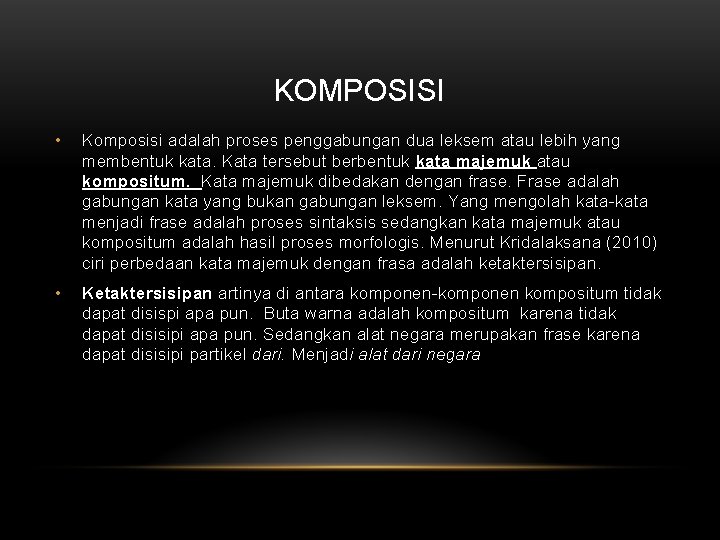 KOMPOSISI

• Komposisi adalah proses penggabungan dua leksem atau lebih yang membentuk kata. Kata tersebut berbentuk kata majemuk atau kompositum. Kata majemuk dibedakan dengan frase. Frase adalah gabungan kata yang bukan gabungan leksem. Yang mengolah kata-kata menjadi frase adalah proses sintaksis sedangkan kata majemuk atau kompositum adalah hasil proses morfologis. Menurut Kridalaksana (2010) ciri perbedaan kata majemuk dengan frasa adalah ketaktersisipan.

• Ketaktersisipan artinya di antara komponen-komponen kompositum tidak dapat disispi apa pun. Buta warna adalah kompositum karena tidak dapat disisipi apa pun. Sedangkan alat negara merupakan frase karena dapat disisipi partikel dari. Menjadi alat dari negara